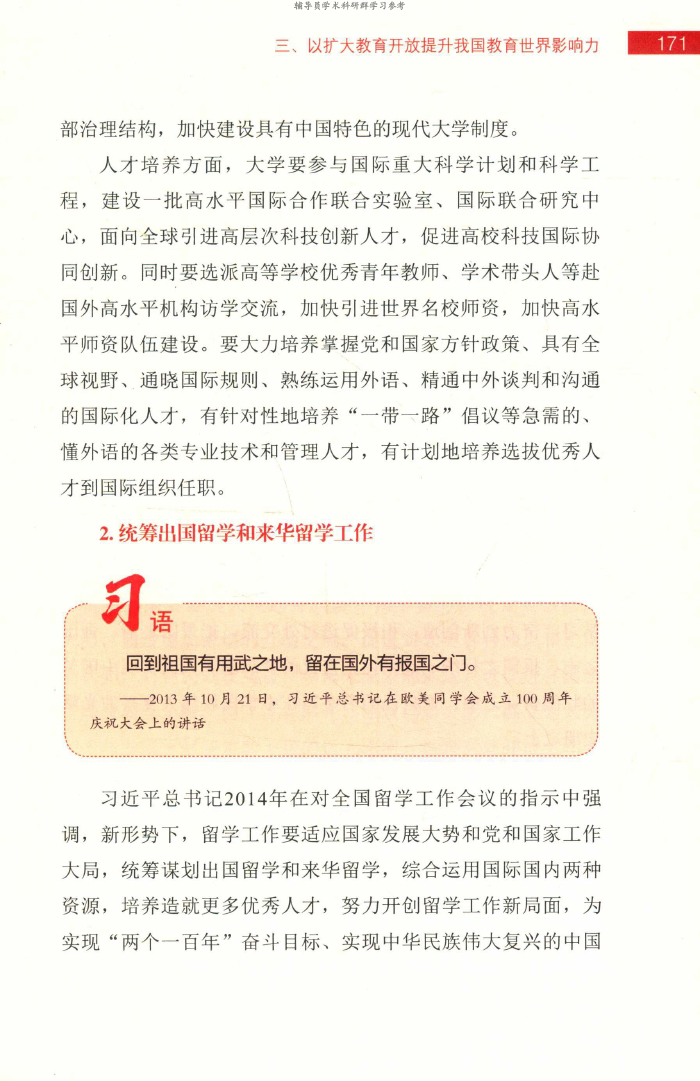 辅导员学术科研群学习参考

三、以扩大教育开放提升我国教育世界影响力 171

部治理结构，加快建设具有中国特色的现代大学制度。

人才培养方面，大学要参与国际重大科学计划和科学工程，建设一批高水平国际合作联合实验室、国际联合研究中心，面向全球引进高层次科技创新人才，促进高校科技国际协同创新。同时要选派高等学校优秀青年教师、学术带头人等赴国外高水平机构访学交流，加快引进世界名校师资，加快高水平师资队伍建设。要大力培养掌握党和国家方针政策、具有全球视野、通晓国际规则、熟练运用外语、精通中外谈判和沟通的国际化人才，有针对性地培养“一带一路”倡议等急需的、懂外语的各类专业技术和管理人才，有计划地培养选拔优秀人才到国际组织任职。

2. 统筹出国留学和来华留学工作

习语

回到祖国有用武之地，留在国外有报国之门。

——2013 年 10 月 21 日，习近平总书记在欧美同学会成立 100 周年庆祝大会上的讲话

习近平总书记2014年在对全国留学工作会议的指示中强调，新形势下，留学工作要适应国家发展大势和党和国家工作大局，统筹谋划出国留学和来华留学，综合运用国际国内两种资源，培养造就更多优秀人才，努力开创留学工作新局面，为实现“两个一百年”奋斗目标、实现中华民族伟大复兴的中国